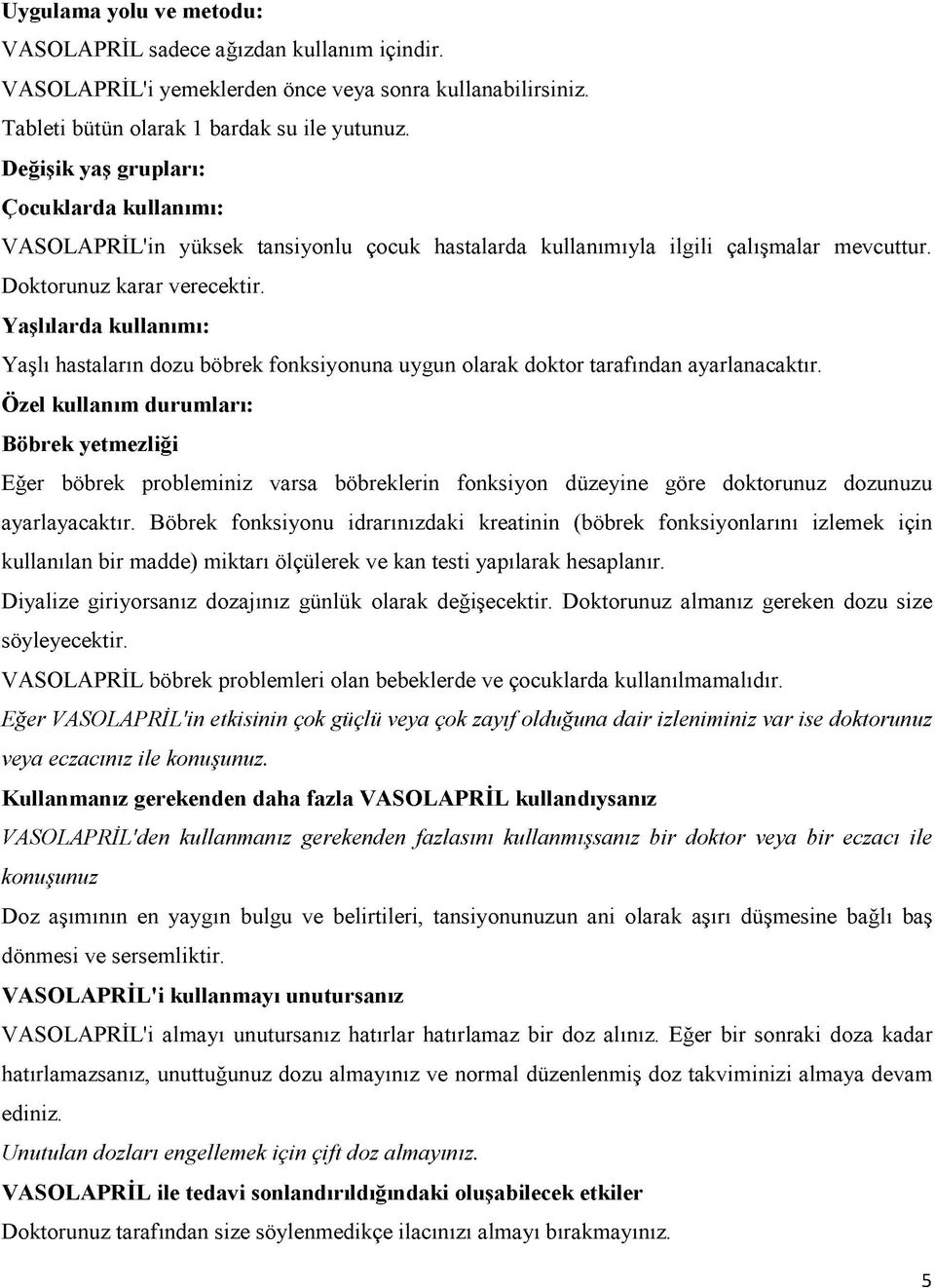 Uygulama yolu ve metodu:
VASOLAPRİL sadece ağızdan kullanım içindir.
VASOLAPRİL'i yemeklerden önce veya sonra kullanabilirsiniz.
Tableti bütün olarak 1 bardak su ile yutunuz.
Değişik yaş grupları:
Çocuklarda kullanımı:
VASOLAPRİL'in yüksek tansiyonlu çocuk hastalarda kullanımıyla ilgili çalışmalar mevcuttur. Doktorunuz karar verecektir.
Yaşlılarda kullanımı:
Yaşlı hastaların dozu böbrek fonksiyonuna uygun olarak doktor tarafından ayarlanacaktır.
Özel kullanım durumları:
Böbrek yetmezliği
Eğer böbrek probleminiz varsa böbreklerin fonksiyon düzeyine göre doktorunuz dozunuzu ayarlayacaktır. Böbrek fonksiyonu idrarınızdaki kreatinin (böbrek fonksiyonlarını izlemek için kullanılan bir madde) miktarı ölçülerek ve kan testi yapılarak hesaplanır.
Diyalize giriyorsanız dozajınız günlük olarak değişecektir. Doktorunuz almanız gereken dozu size söyleyecektir.
VASOLAPRİL böbrek problemleri olan bebeklerde ve çocuklarda kullanılmamalıdır.
Eğer VASOLAPRİL'in etkisinin çok güçlü veya çok zayıf olduğuna dair izleniminiz var ise doktorunuz veya eczacınız ile konuşunuz.
Kullanmanız gerekenden daha fazla VASOLAPRİL kullandıysanız
VASOLAPRİL'den kullanmanız gerekenden fazlasını kullanmışsanız bir doktor veya bir eczacı ile konuşunuz
Doz aşımının en yaygın bulgu ve belirtileri, tansiyonunuzun ani olarak aşırı düşmesine bağlı baş dönmesi ve sersemliktir.
VASOLAPRİL'i kullanmayı unutursanız
VASOLAPRİL'i almayı unutursanız hatırlar hatırlamaz bir doz alınız. Eğer bir sonraki doza kadar hatırlamazsanız, unuttuğunuz dozu almayınız ve normal düzenlenmiş doz takviminizi almaya devam ediniz.
Unutulan dozları engellemek için çift doz almayınız.
VASOLAPRİL ile tedavi sonlandırıldığındaki oluşabilecek etkiler
Doktorunuz tarafından size söylenmedikçe ilacınızı almayı bırakmayınız.
5